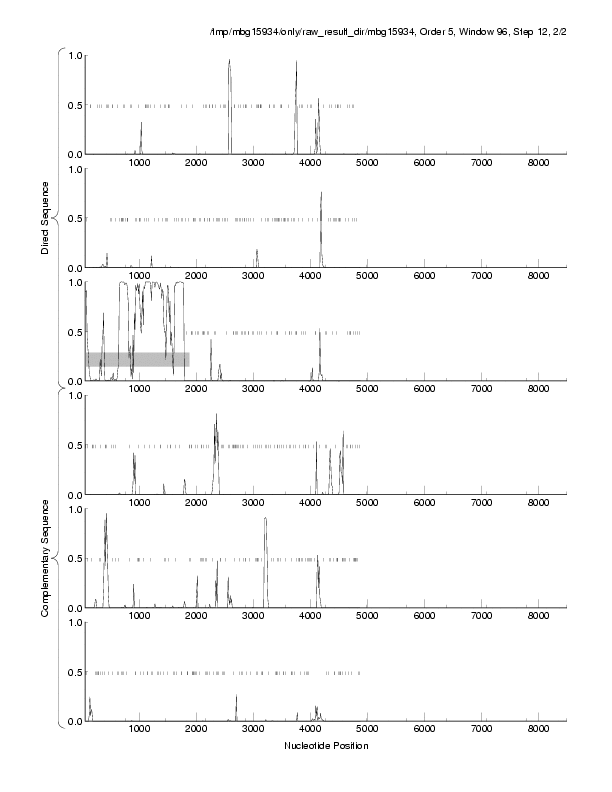 /tmp/mbg15934/only/raw_result_dir/mbg15934, Order 5, Window 96, Step 12, 2/2

Direct Sequence

1.0
0.5
0.0
1000 2000 3000 4000 5000 6000 7000 8000

1.0
0.5
0.0
1000 2000 3000 4000 5000 6000 7000 8000

1.0
0.5
0.0
1000 2000 3000 4000 5000 6000 7000 8000

Complementary Sequence

1.0
0.5
0.0
1000 2000 3000 4000 5000 6000 7000 8000

1.0
0.5
0.0
1000 2000 3000 4000 5000 6000 7000 8000

1.0
0.5
0.0
1000 2000 3000 4000 5000 6000 7000 8000

Nucleotide Position